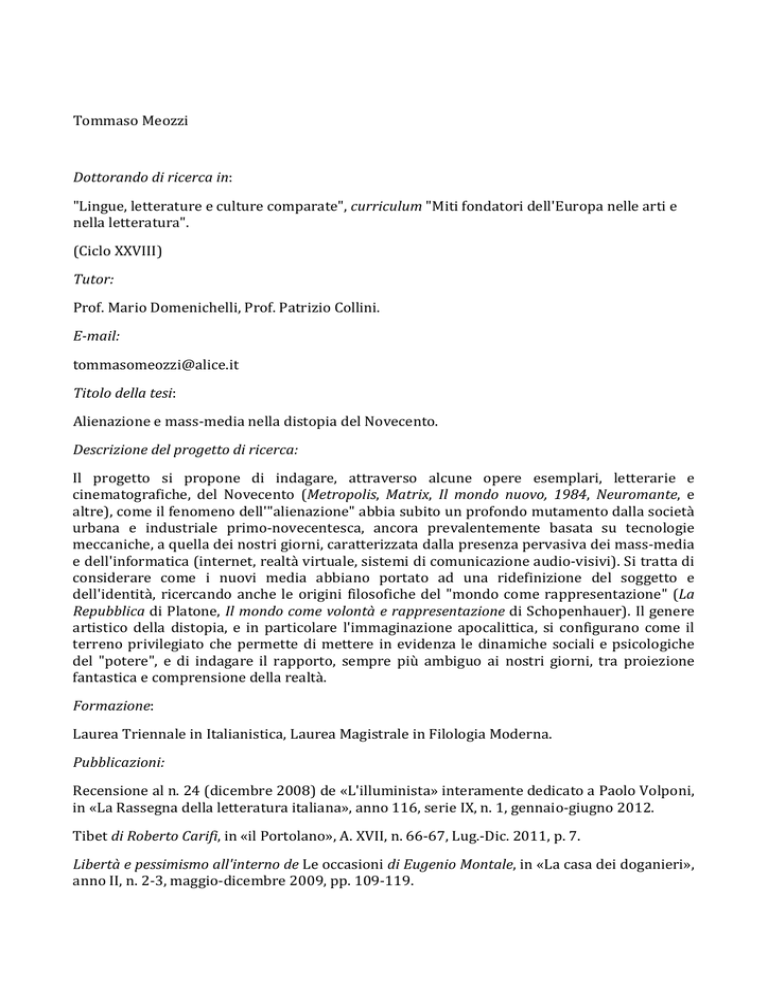 Tommaso Meozzi

Dottorando di ricerca in:

"Lingue, letterature e culture comparate", curriculum "Miti fondatori dell'Europa nelle arti e nella letteratura".

(Ciclo XXVIII)

Tutor:

Prof. Mario Domenichelli, Prof. Patrizio Collini.

E-mail:

tommasomeozzi@alice.it

Titolo della tesi:

Alienazione e mass-media nella distopia del Novecento.

Descrizione del progetto di ricerca:

Il progetto si propone di indagare, attraverso alcune opere esemplari, letterarie e cinematografiche, del Novecento (Metropolis, Matrix, Il mondo nuovo, 1984, Neuromante, e altre), come il fenomeno dell'"alienazione" abbia subito un profondo mutamento dalla società urbana e industriale primo-novecentesca, ancora prevalentemente basata su tecnologie meccaniche, a quella dei nostri giorni, caratterizzata dalla presenza pervasiva dei mass-media e dell'informatica (internet, realtà virtuale, sistemi di comunicazione audio-visivi). Si tratta di considerare come i nuovi media abbiano portato ad una ridefinizione del soggetto e dell'identità, ricercando anche le origini filosofiche del "mondo come rappresentazione" (La Repubblica di Platone, Il mondo come volontà e rappresentazione di Schopenhauer). Il genere artistico della distopia, e in particolare l'immaginazione apocalittica, si configurano come il terreno privilegiato che permette di mettere in evidenza le dinamiche sociali e psicologiche del "potere", e di indagare il rapporto, sempre più ambiguo ai nostri giorni, tra proiezione fantastica e comprensione della realtà.

Formazione:

Laurea Triennale in Italianistica, Laurea Magistrale in Filologia Moderna.

Pubblicazioni:

Recensione al n. 24 (dicembre 2008) de «L'illuminista» interamente dedicato a Paolo Volponi, in «La Rassegna della letteratura italiana», anno 116, serie IX, n. 1, gennaio-giugno 2012.

Tibet di Roberto Carifi, in «il Portolano», A. XVII, n. 66-67, Lug.-Dic. 2011, p. 7.

Libertà e pessimismo all'interno de Le occasioni di Eugenio Montale, in «La casa dei doganieri», anno II, n. 2-3, maggio-dicembre 2009, pp. 109-119.